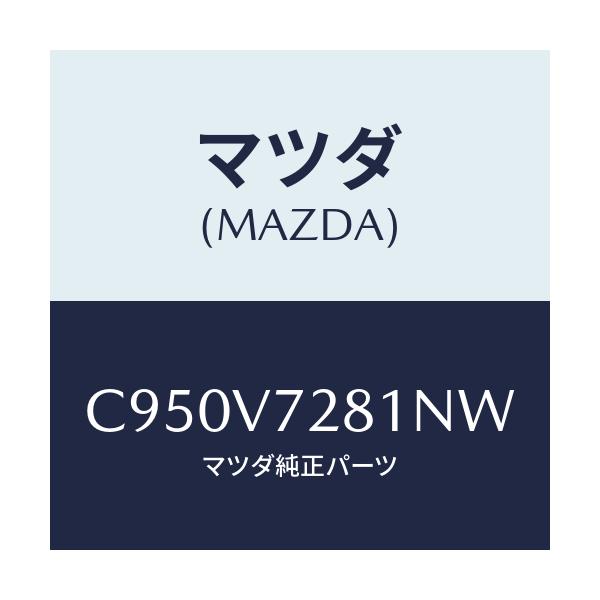 マツダ
(MAZDA)

C950V7281NW
マツダ純正パーツ